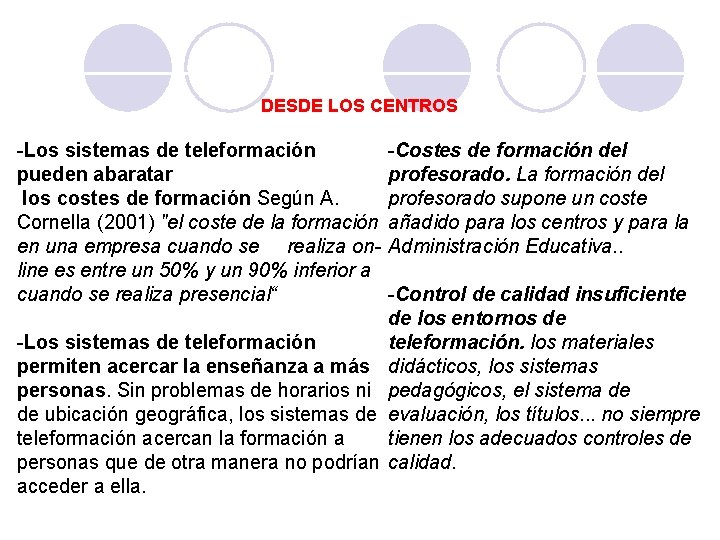 DESDE LOS CENTROS

-Los sistemas de teleformación pueden abaratar los costes de formación Según A. Cornella (2001) "el coste de la formación en una empresa cuando se realiza on-line es entre un 50% y un 90% inferior a cuando se realiza presencial"

-Los sistemas de teleformación permiten acercar la enseñanza a más personas. Sin problemas de horarios ni de ubicación geográfica, los sistemas de teleformación acercan la formación a personas que de otra manera no podrían acceder a ella.

-Costes de formación del profesorado. La formación del profesorado supone un coste añadido para los centros y para la Administración Educativa..

-Control de calidad insuficiente de los entornos de teleformación. los materiales didácticos, los sistemas pedagógicos, el sistema de evaluación, los títulos... no siempre tienen los adecuados controles de calidad.